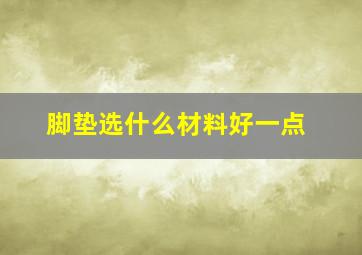 脚垫选什么材料好一点